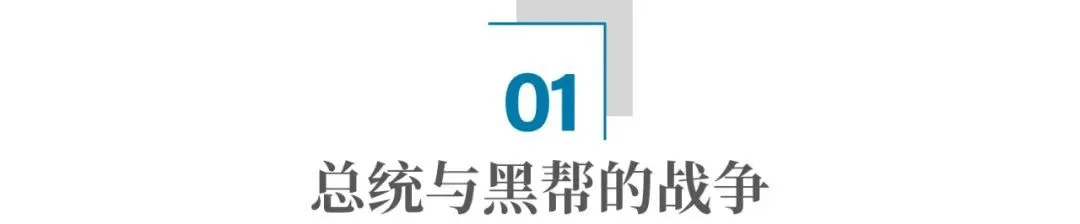 01

总统与黑帮的战争